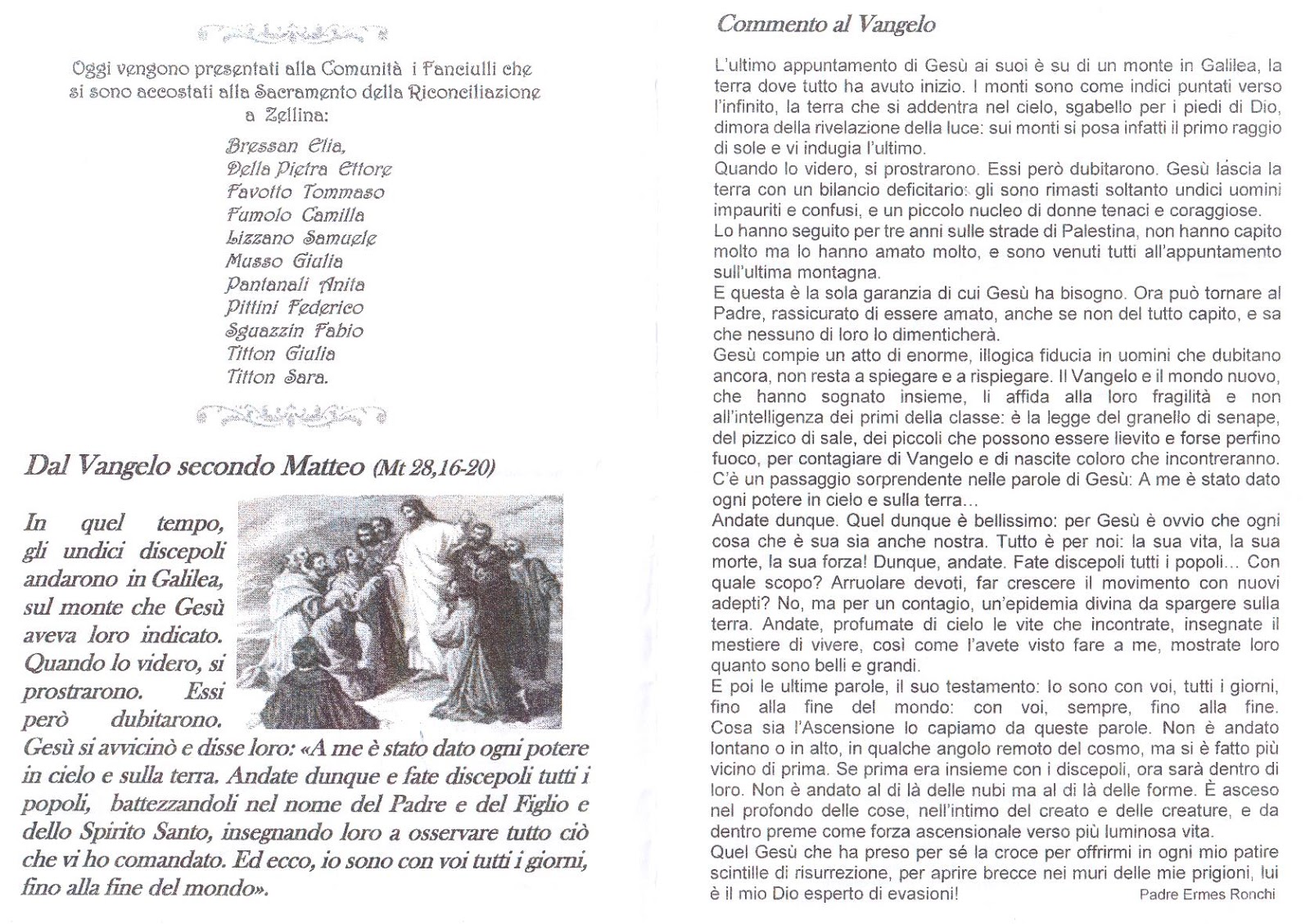 Oggi vengono presentati alla Comunità i Fanciulli che si sono accostati alla Sacramento della Riconciliazione a Zellina:

Bressan Elia,
Della Pietra Ettore
Favotto Tommaso
Fumolo Camilla
Lizzano Samuele
Musso Giulia
Pantanali Anita
Pittini Federico
Sguazzin Fabio
Titton Giulia
Titton Sara.

Dal Vangelo secondo Matteo (Mt 28,16-20)

In quel tempo, gli undici discepoli andarono in Galilea, sul monte che Gesù aveva loro indicato. Quando lo videro, si prostrarono. Essi però dubitarono. Gesù si avvicinò e disse loro: «A me è stato dato ogni potere in cielo e sulla terra. Andate dunque e fate discepoli tutti i popoli, battezzandoli nel nome del Padre e del Figlio e dello Spirito Santo, insegnando loro a osservare tutto ciò che vi ho comandato. Ed ecco, io sono con voi tutti i giorni, fino alla fine del mondo».

Commento al Vangelo

L'ultimo appuntamento di Gesù ai suoi è su di un monte in Galilea, la terra dove tutto ha avuto inizio. I monti sono come indici puntati verso l'infinito, la terra che si addentra nel cielo, sgabello per i piedi di Dio, dimora della rivelazione della luce: sui monti si posa infatti il primo raggio di sole e vi indugia l'ultimo.
Quando lo videro, si prostrarono. Essi però dubitarono. Gesù lascia la terra con un bilancio deficitario: gli sono rimasti soltanto undici uomini impauriti e confusi, e un piccolo nucleo di donne tenaci e coraggiose.
Lo hanno seguito per tre anni sulle strade di Palestina, non hanno capito molto ma lo hanno amato molto, e sono venuti tutti all'appuntamento sull'ultima montagna.
E questa è la sola garanzia di cui Gesù ha bisogno. Ora può tornare al Padre, rassicurato di essere amato, anche se non del tutto capito, e sa che nessuno di loro lo dimenticherà.
Gesù compie un atto di enorme, illogica fiducia in uomini che dubitano ancora, non resta a spiegare e a rispiegare. Il Vangelo e il mondo nuovo, che hanno sognato insieme, li affida alla loro fragilità e non all'intelligenza dei primi della classe: è la legge del granello di senape, del pizzico di sale, dei piccoli che possono essere lievito e forse perfino fuoco, per contagiare di Vangelo e di nascite coloro che incontreranno.
C'è un passaggio sorprendente nelle parole di Gesù: A me è stato dato ogni potere in cielo e sulla terra…
Andate dunque. Quel dunque è bellissimo: per Gesù è ovvio che ogni cosa che è sua sia anche nostra. Tutto è per noi: la sua vita, la sua morte, la sua forza! Dunque, andate. Fate discepoli tutti i popoli… Con quale scopo? Arruolare devoti, far crescere il movimento con nuovi adepti? No, ma per un contagio, un'epidemia divina da spargere sulla terra. Andate, profumate di cielo le vite che incontrate, insegnate il mestiere di vivere, così come l'avete visto fare a me, mostrate loro quanto sono belli e grandi.
E poi le ultime parole, il suo testamento: Io sono con voi, tutti i giorni, fino alla fine del mondo: con voi, sempre, fino alla fine. Cosa sia l'Ascensione lo capiamo da queste parole. Non è andato lontano o in alto, in qualche angolo remoto del cosmo, ma si è fatto più vicino di prima. Se prima era insieme con i discepoli, ora sarà dentro di loro. Non è andato al di là delle nubi ma al di là delle forme. È asceso nel profondo delle cose, nell'intimo del creato e delle creature, e da dentro preme come forza ascensionale verso più luminosa vita.
Quel Gesù che ha preso per sé la croce per offrirmi in ogni mio patire scintille di risurrezione, per aprire brecce nei muri delle mie prigioni, lui è il mio Dio esperto di evasioni!
Padre Ermes Ronchi